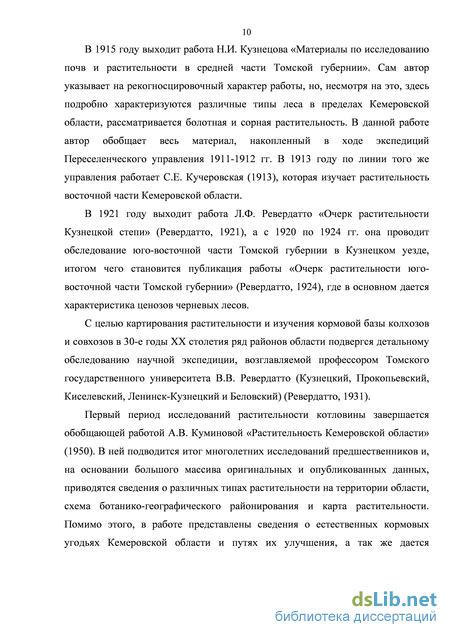 10

В 1915 году выходит работа Н.И. Кузнецова «Материалы по исследованию почв и растительности в средней части Томской губернии». Сам автор указывает на рекогносцировочный характер работы, но, несмотря на это, здесь подробно характеризуются различные типы леса в пределах Кемеровской области, рассматривается болотная и сорная растительность. В данной работе автор обобщает весь материал, накопленный в ходе экспедиций Переселенческого управления 1911-1912 гг. В 1913 году по линии того же управления работает С.Е. Кучеровская (1913), которая изучает растительность восточной части Кемеровской области.

В 1921 году выходит работа Л.Ф. Ревердатто «Очерк растительности Кузнецкой степи» (Ревердатто, 1921), а с 1920 по 1924 гг. она проводит обследование юго-восточной части Томской губернии в Кузнецком уезде, итогом чего становится публикация работы «Очерк растительности юго-восточной части Томской губернии» (Ревердатто, 1924), где в основном дается характеристика ценозов черневых лесов.

С целью картирования растительности и изучения кормовой базы колхозов и совхозов в 30-е годы XX столетия ряд районов области подвергся детальному обследованию научной экспедиции, возглавляемой профессором Томского государственного университета В.В. Ревердатто (Кузнецкий, Прокопьевский, Киселевский, Ленинск-Кузнецкий и Беловский) (Ревердатто, 1931).

Первый период исследований растительности котловины завершается обобщающей работой А.В. Куминовой «Растительность Кемеровской области» (1950). В ней подводится итог многолетних исследований предшественников и, на основании большого массива оригинальных и опубликованных данных, приводятся сведения о различных типах растительности на территории области, схема ботанико-географического районирования и карта растительности. Помимо этого, в работе представлены сведения о естественных кормовых угодьях Кемеровской области и путях их улучшения, а так же дается

dsLib.net
библиотека диссертаций